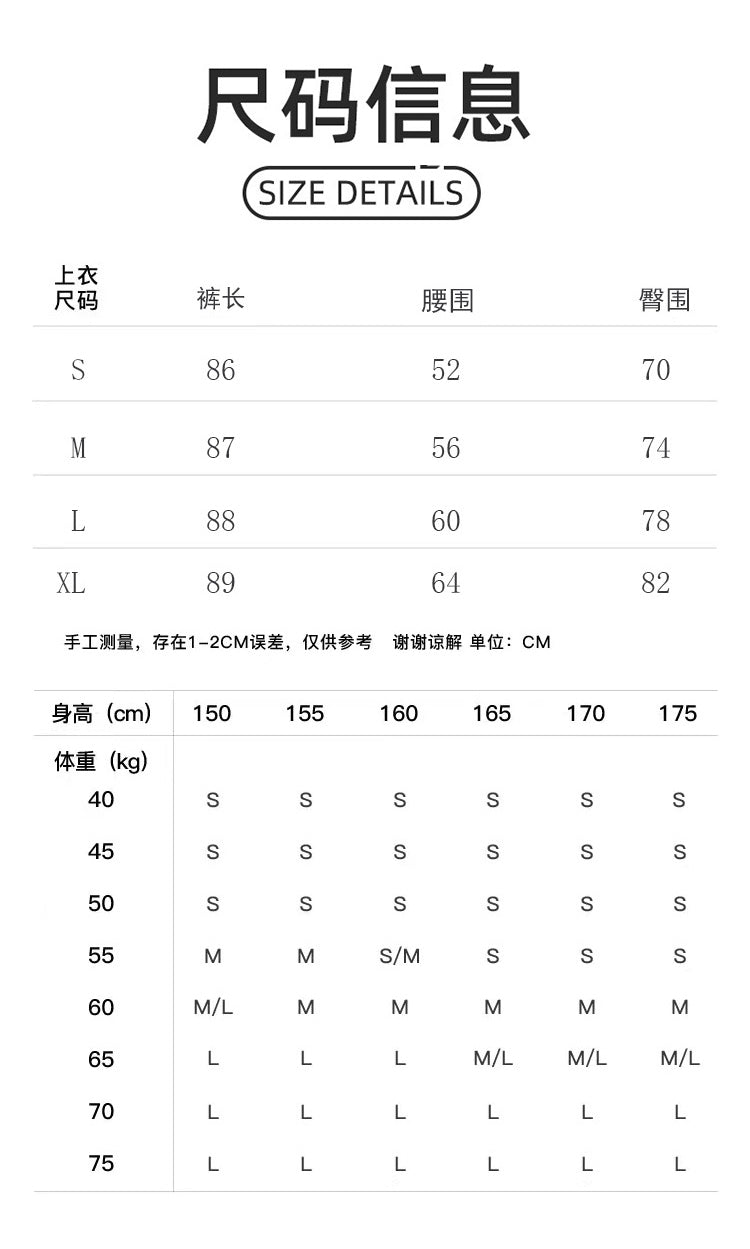 尺码信息

SIZE DETAILS

| 上衣尺码 | 裤长 | 腰围 | 臀围 |
|---|---|---|---|
| S | 86 | 52 | 70 |
| M | 87 | 56 | 74 |
| L | 88 | 60 | 78 |
| XL | 89 | 64 | 82 |

手工测量，存在1-2CM误差，仅供参考 谢谢谅解 单位：CM

| 身高（cm） | 150 | 155 | 160 | 165 | 170 | 175 |
|---|---|---|---|---|---|---|
| 体重（kg） | | | | | | |
| 40 | S | S | S | S | S | S |
| 45 | S | S | S | S | S | S |
| 50 | S | S | S | S | S | S |
| 55 | M | M | S/M | S | S | S |
| 60 | M/L | M | M | M | M | M |
| 65 | L | L | L | M/L | M/L | M/L |
| 70 | L | L | L | L | L | L |
| 75 | L | L | L | L | L | L |